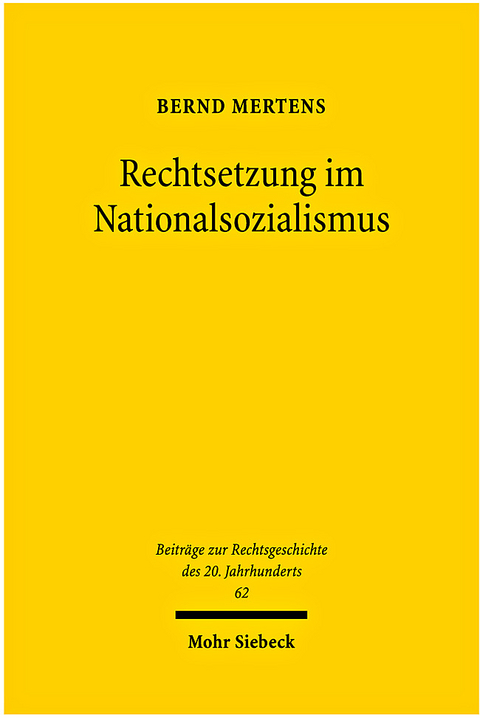 BERND MERTENS

Rechtsetzung im Nationalsozialismus

Beiträge zur Rechtsgeschichte des 20. Jahrhunderts
62

Mohr Siebeck